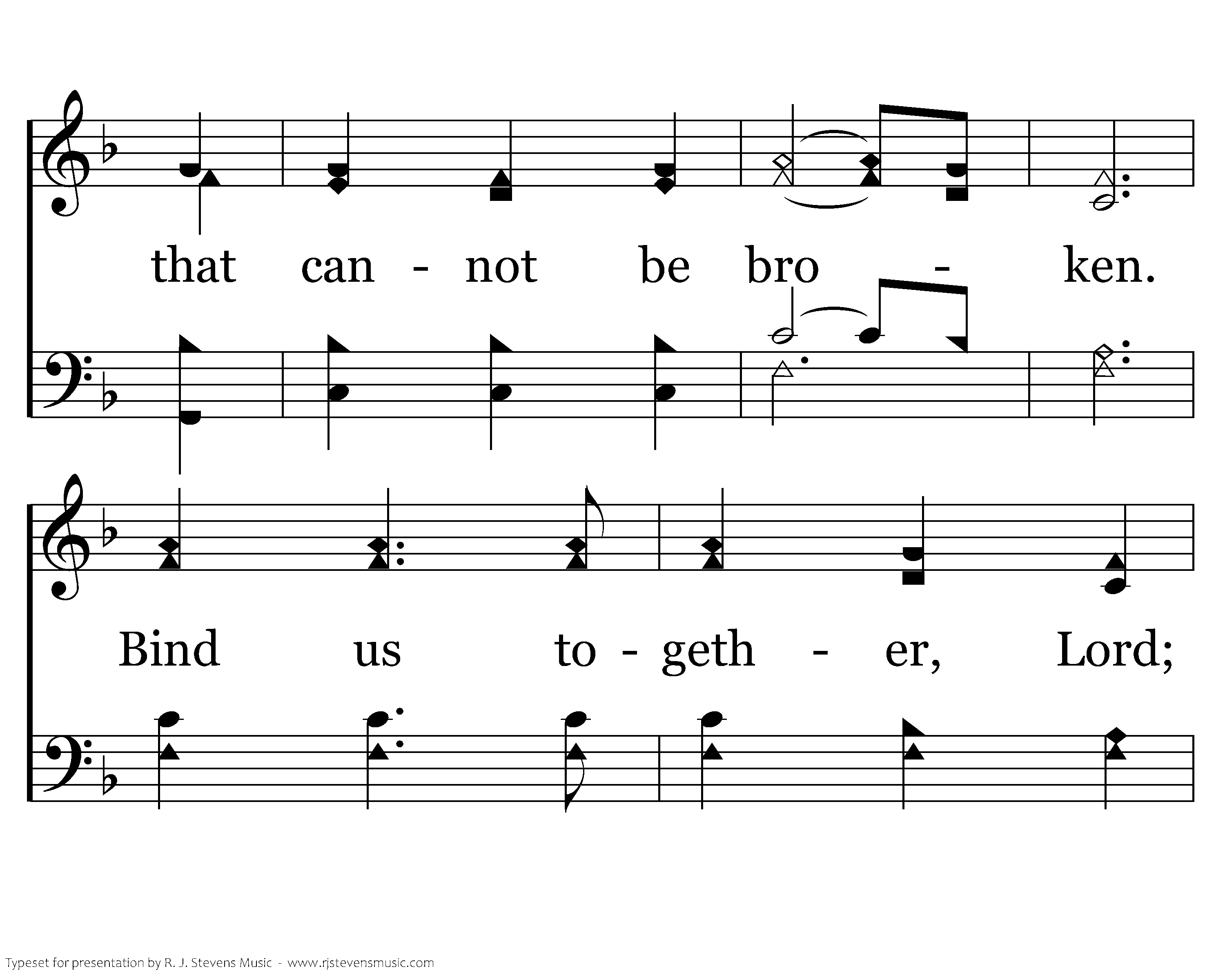 that can - not be bro - ken.

Bind us to - geth - er, Lord;

Typeset for presentation by R. J. Stevens Music - www.rjstevensmusic.com